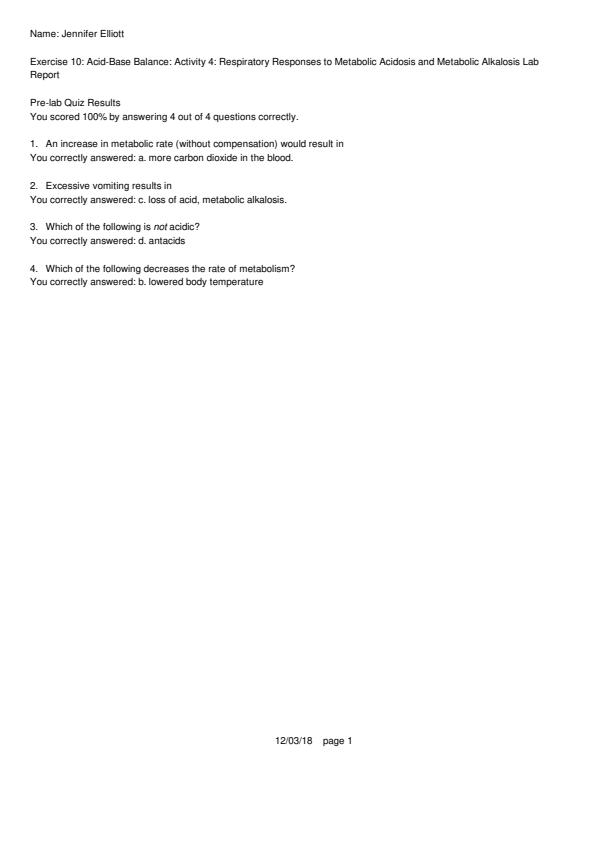 Name: Jennifer Elliott

Exercise 10: Acid-Base Balance: Activity 4: Respiratory Responses to Metabolic Acidosis and Metabolic Alkalosis Lab Report

Pre-lab Quiz Results
You scored 100% by answering 4 out of 4 questions correctly.

1. An increase in metabolic rate (without compensation) would result in
You correctly answered: a. more carbon dioxide in the blood.

2. Excessive vomiting results in
You correctly answered: c. loss of acid, metabolic alkalosis.

3. Which of the following is not acidic?
You correctly answered: d. antacids

4. Which of the following decreases the rate of metabolism?
You correctly answered: b. lowered body temperature

12/03/18 page 1